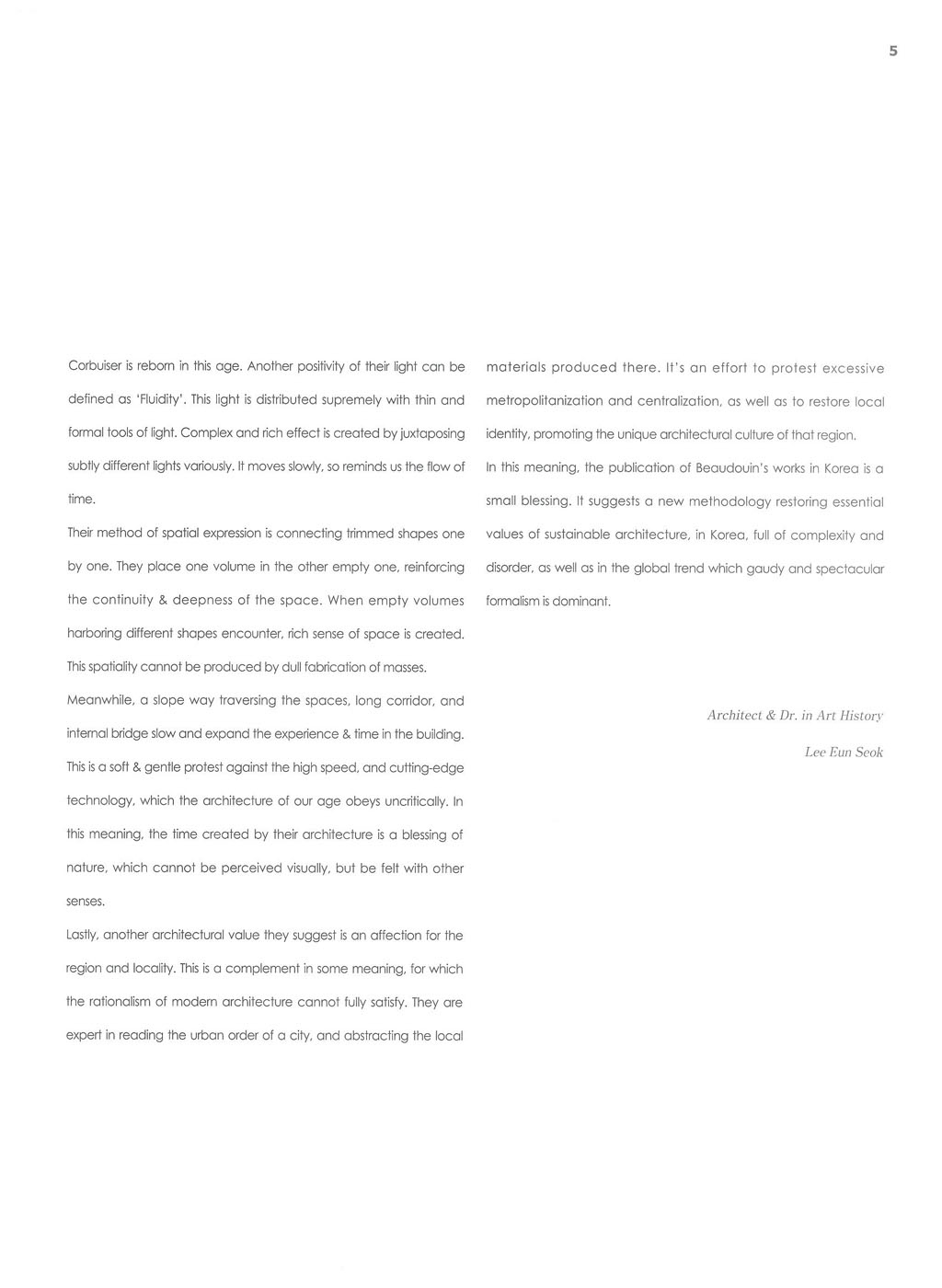 5

Corbuiser is reborn in this age. Another positivity of their light can be defined as 'Fluidity'. This light is distributed supremely with thin and formal tools of light. Complex and rich effect is created by juxtaposing subtly different lights variously. It moves slowly, so reminds us the flow of time.

Their method of spatial expression is connecting trimmed shapes one by one. They place one volume in the other empty one, reinforcing the continuity & deepness of the space. When empty volumes harboring different shapes encounter, rich sense of space is created. This spatiality cannot be produced by dull fabrication of masses.

Meanwhile, a slope way traversing the spaces, long corridor, and internal bridge slow and expand the experience & time in the building. This is a soft & gentle protest against the high speed, and cutting-edge technology, which the architecture of our age obeys uncritically. In this meaning, the time created by their architecture is a blessing of nature, which cannot be perceived visually, but be felt with other senses.

Lastly, another architectural value they suggest is an affection for the region and locality. This is a complement in some meaning, for which the rationalism of modern architecture cannot fully satisfy. They are expert in reading the urban order of a city, and abstracting the local materials produced there. It's an effort to protest excessive metropolitanization and centralization, as well as to restore local identity, promoting the unique architectural culture of that region.

In this meaning, the publication of Beaudouin's works in Korea is a small blessing. It suggests a new methodology restoring essential values of sustainable architecture, in Korea, full of complexity and disorder, as well as in the global trend which gaudy and spectacular formalism is dominant.

Architect & Dr. in Art History

Lee Eun Seok